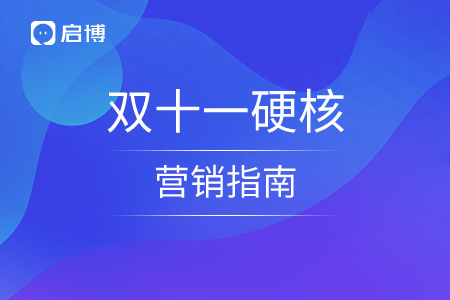 启博

双十一硬核

营销指南